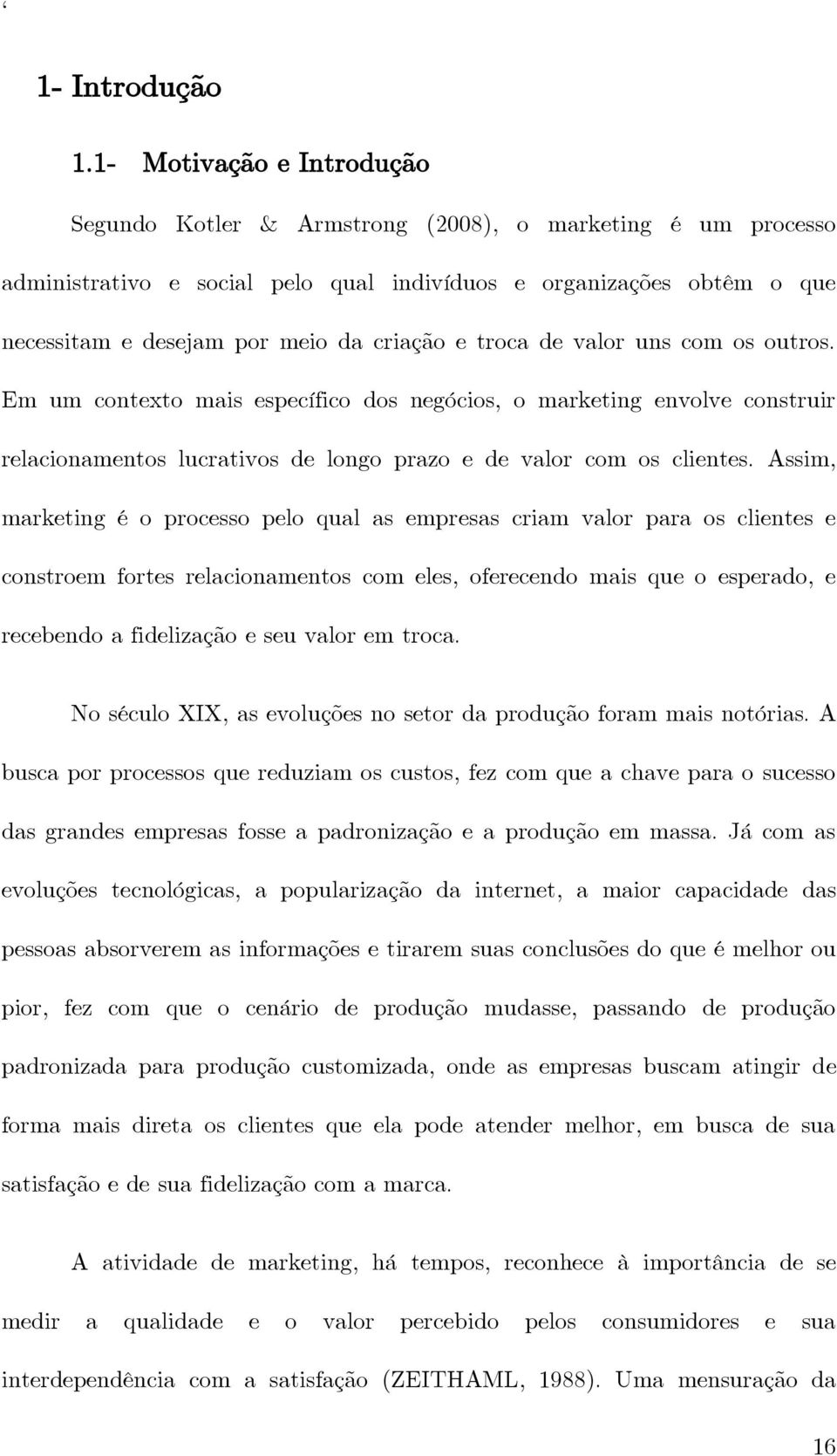 ‘

1- Introdução

1.1- Motivação e Introdução

Segundo Kotler & Armstrong (2008), o marketing é um processo administrativo e social pelo qual indivíduos e organizações obtêm o que necessitam e desejam por meio da criação e troca de valor uns com os outros. Em um contexto mais específico dos negócios, o marketing envolve construir relacionamentos lucrativos de longo prazo e de valor com os clientes. Assim, marketing é o processo pelo qual as empresas criam valor para os clientes e constroem fortes relacionamentos com eles, oferecendo mais que o esperado, e recebendo a fidelização e seu valor em troca.

No século XIX, as evoluções no setor da produção foram mais notórias. A busca por processos que reduziam os custos, fez com que a chave para o sucesso das grandes empresas fosse a padronização e a produção em massa. Já com as evoluções tecnológicas, a popularização da internet, a maior capacidade das pessoas absorverem as informações e tirarem suas conclusões do que é melhor ou pior, fez com que o cenário de produção mudasse, passando de produção padronizada para produção customizada, onde as empresas buscam atingir de forma mais direta os clientes que ela pode atender melhor, em busca de sua satisfação e de sua fidelização com a marca.

A atividade de marketing, há tempos, reconhece à importância de se medir a qualidade e o valor percebido pelos consumidores e sua interdependência com a satisfação (ZEITHAML, 1988). Uma mensuração da

16